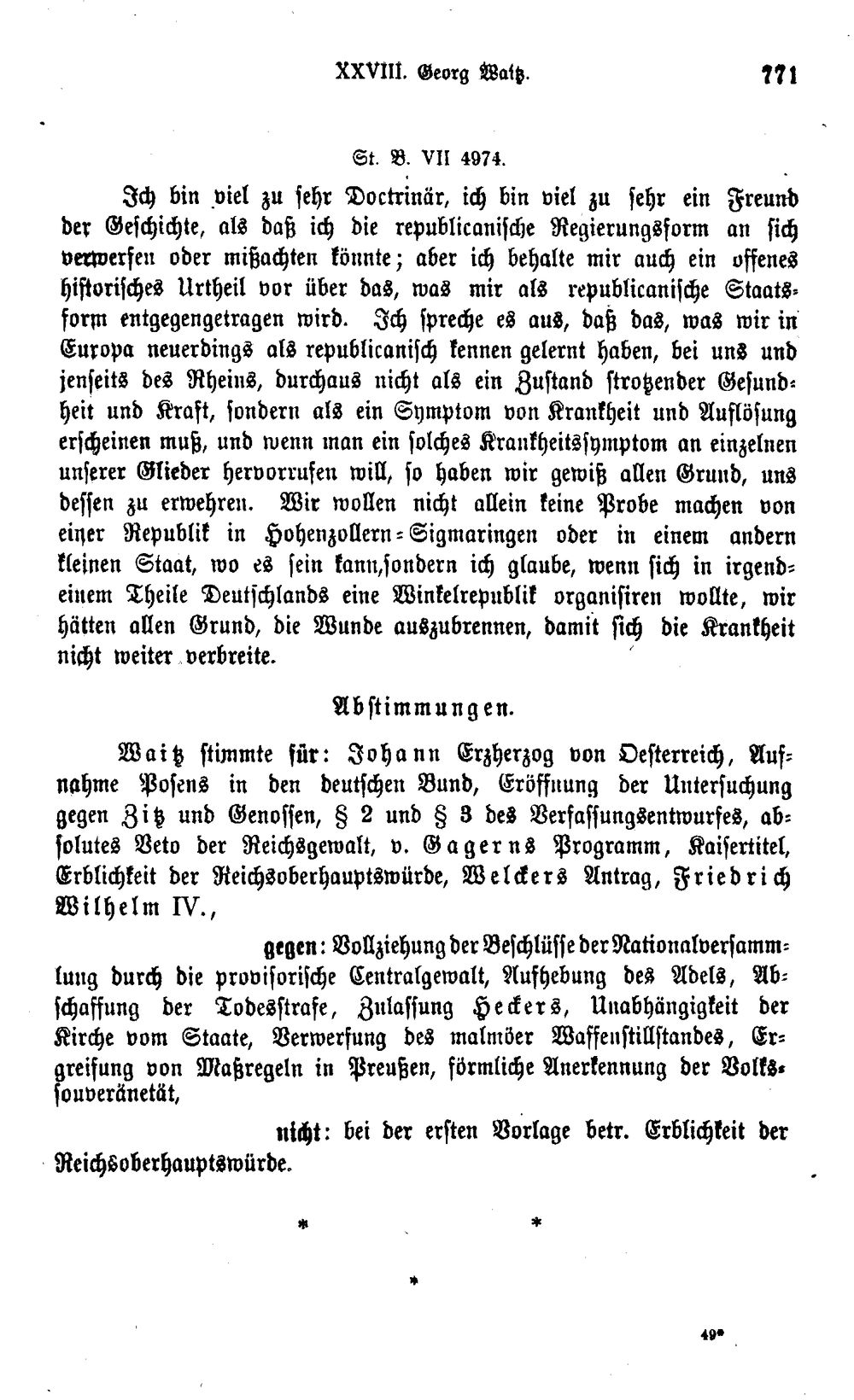 XXVIII. Georg Waitz. 771

St. B. VII 4974.

Ich bin viel zu sehr Doctrinär, ich bin viel zu sehr ein Freund der Geschichte, als daß ich die republicanische Regierungsform an sich verwerfen oder mißachten könnte; aber ich behalte mir auch ein offenes historisches Urtheil vor über das, was mir als republicanische Staatsform entgegengetragen wird. Ich spreche es aus, daß das, was wir in Europa neuerdings als republicanisch kennen gelernt haben, bei uns und jenseits des Rheins, durchaus nicht als ein Zustand strotzender Gesundheit und Kraft, sondern als ein Symptom von Krankheit und Auflösung erscheinen muß, und wenn man ein solches Krankheitssymptom an einzelnen unserer Glieder hervorrufen will, so haben wir gewiß allen Grund, uns dessen zu erwehren. Wir wollen nicht allein keine Probe machen von einer Republik in Hohenzollern-Sigmaringen oder in einem andern kleinen Staat, wo es sein kann,sondern ich glaube, wenn sich in irgendeinem Theile Deutschlands eine Winkelrepublik organisiren wollte, wir hätten allen Grund, die Wunde auszubrennen, damit sich die Krankheit nicht weiter verbreite.

Abstimmungen.

Waitz stimmte für: Johann Erzherzog von Oesterreich, Aufnahme Posens in den deutschen Bund, Eröffnung der Untersuchung gegen Zitz und Genossen, § 2 und § 3 des Verfassungsentwurfes, absolutes Veto der Reichsgewalt, v. Gagerns Programm, Kaisertitel, Erblichkeit der Reichsoberhauptswürde, Welckers Antrag, Friedrich Wilhelm IV.,

gegen: Vollziehung der Beschlüsse der Nationalversammlung durch die provisorische Centralgewalt, Aufhebung des Adels, Abschaffung der Todesstrafe, Zulassung Heckers, Unabhängigkeit der Kirche vom Staate, Verwerfung des malmöer Waffenstillstandes, Ergreifung von Maßregeln in Preußen, förmliche Anerkennung der Volkssouveränetät,

nicht: bei der ersten Vorlage betr. Erblichkeit der Reichsoberhauptswürde.

* *

*

49*